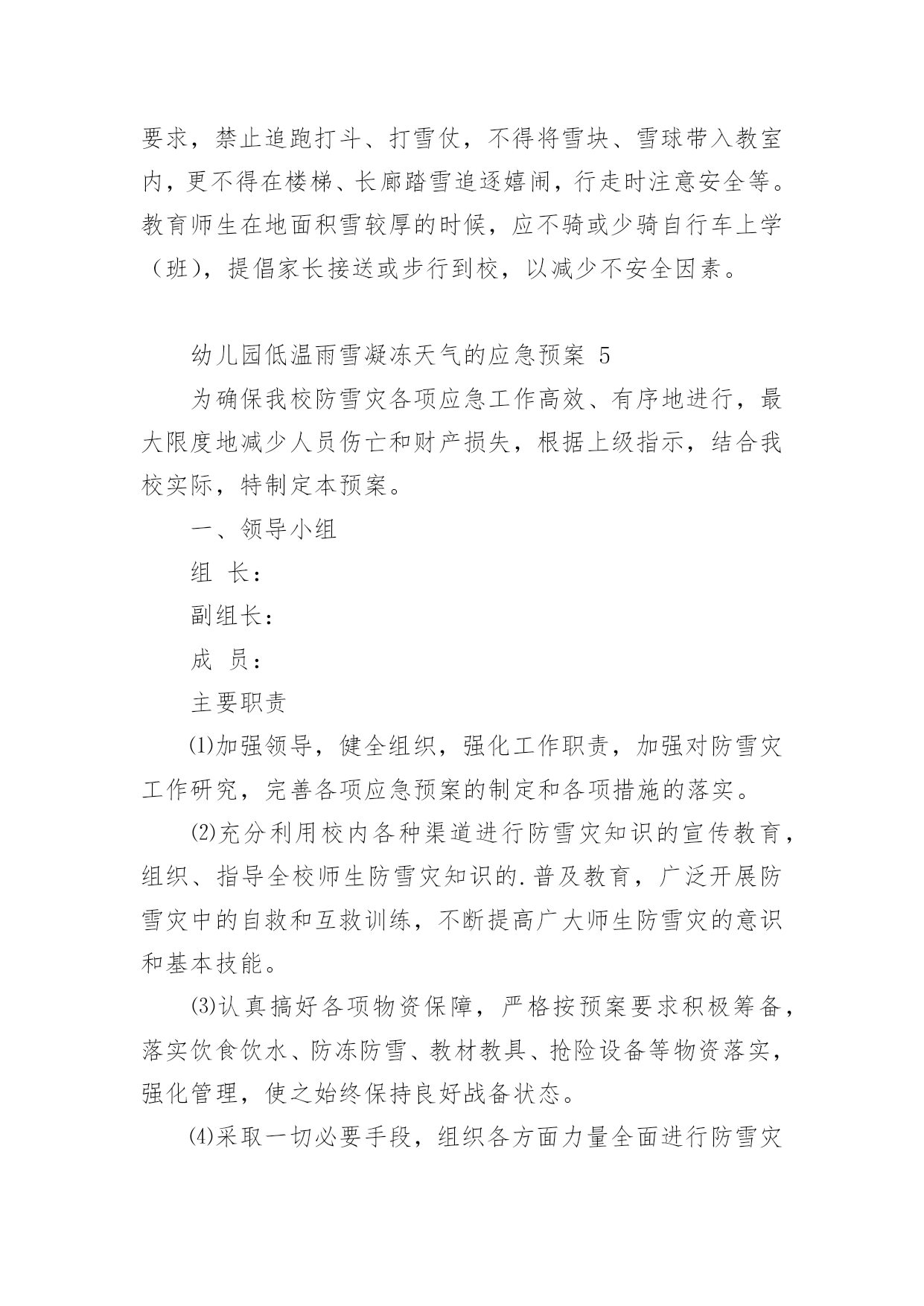 要求，禁止追跑打斗、打雪仗，不得将雪块、雪球带入教室内，更不得在楼梯、长廊踏雪追逐嬉闹，行走时注意安全等。教育师生在地面积雪较厚的时候，应不骑或少骑自行车上学（班），提倡家长接送或步行到校，以减少不安全因素。

幼儿园低温雨雪凝冻天气的应急预案 5

为确保我校防雪灾各项应急工作高效、有序地进行，最大限度地减少人员伤亡和财产损失，根据上级指示，结合我校实际，特制定本预案。

一、领导小组

组 长：

副组长：

成 员：

主要职责

⑴加强领导，健全组织，强化工作职责，加强对防雪灾工作研究，完善各项应急预案的制定和各项措施的落实。

⑵充分利用校内各种渠道进行防雪灾知识的宣传教育，组织、指导全校师生防雪灾知识的.普及教育，广泛开展防雪灾中的自救和互救训练，不断提高广大师生防雪灾的意识和基本技能。

⑶认真搞好各项物资保障，严格按预案要求积极筹备，落实饮食饮水、防冻防雪、教材教具、抢险设备等物资落实，强化管理，使之始终保持良好战备状态。

⑷采取一切必要手段，组织各方面力量全面进行防雪灾